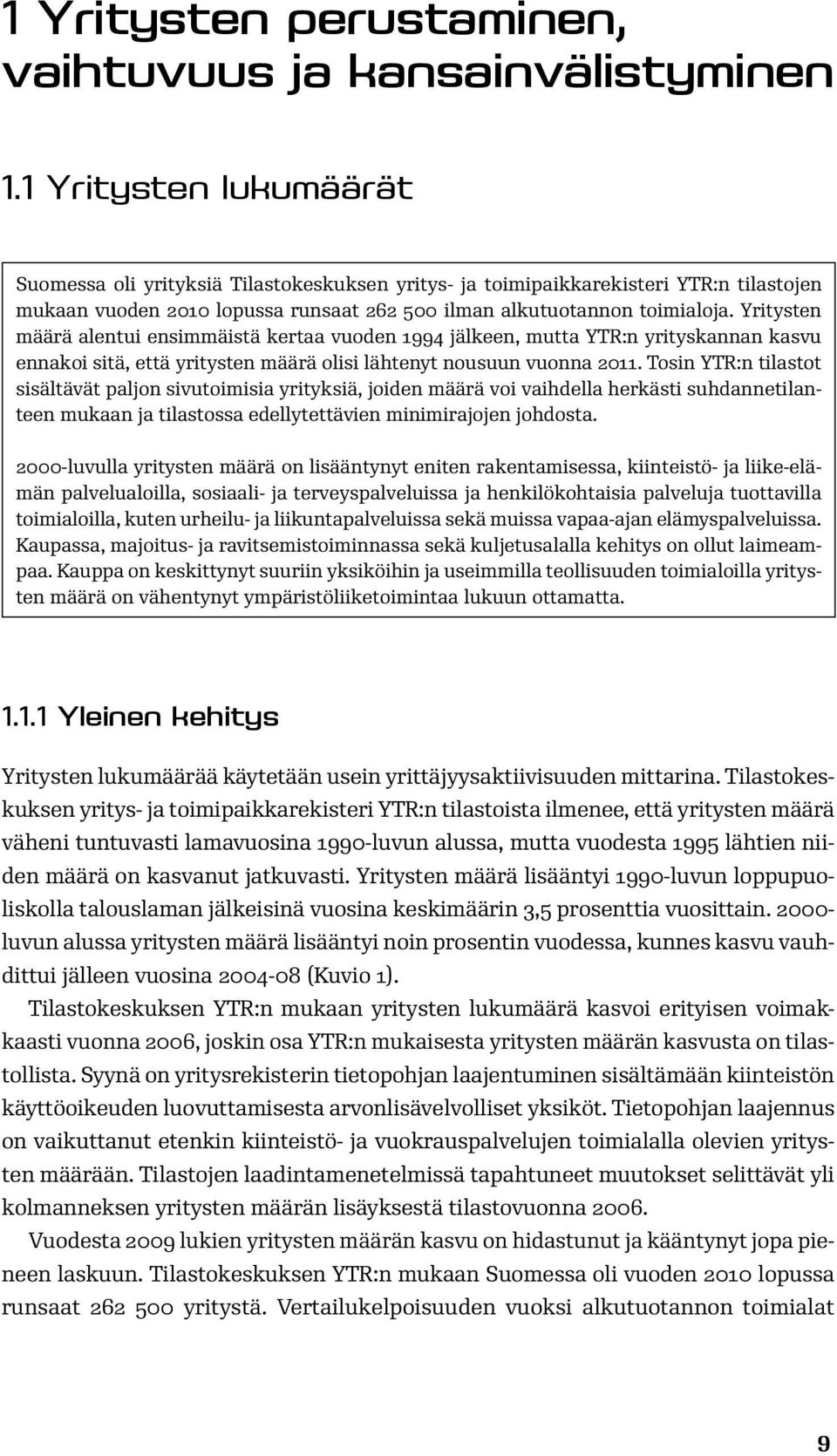 1 Yritysten perustaminen, vaihtuvuus ja kansainvälistyminen

1.1 Yritysten lukumäärät

Suomessa oli yrityksiä Tilastokeskuksen yritys- ja toimipaikkarekisteri YTR:n tilastojen mukaan vuoden 2010 lopussa runsaat 262 500 ilman alkutuotannon toimialoja. Yritysten määrä alentui ensimmäistä kertaa vuoden 1994 jälkeen, mutta YTR:n yrityskannan kasvu ennakoi sitä, että yritysten määrä olisi lähtenyt nousuun vuonna 2011. Tosin YTR:n tilastot sisältävät paljon sivutoimisia yrityksiä, joiden määrä voi vaihdella herkästi suhdannetilanteen mukaan ja tilastossa edellytettävien minimirajojen johdosta.

2000-luvulla yritysten määrä on lisääntynyt eniten rakentamisessa, kiinteistö- ja liike-elämän palvelualoilla, sosiaali- ja terveyspalveluissa ja henkilökohtaisia palveluja tuottavilla toimialoilla, kuten urheilu- ja liikuntapalveluissa sekä muissa vapaa-ajan elämyspalveluissa. Kaupassa, majoitus- ja ravitsemistoiminnassa sekä kuljetusalalla kehitys on ollut laimeampaa. Kauppa on keskittynyt suuriin yksiköihin ja useimmilla teollisuuden toimialoilla yritysten määrä on vähentynyt ympäristöliiketoimintaa lukuun ottamatta.

1.1.1 Yleinen kehitys

Yritysten lukumäärää käytetään usein yrittäjyysaktiivisuuden mittarina. Tilastokeskuksen yritys- ja toimipaikkarekisteri YTR:n tilastoista ilmenee, että yritysten määrä väheni tuntuvasti lamavuosina 1990-luvun alussa, mutta vuodesta 1995 lähtien niiden määrä on kasvanut jatkuvasti. Yritysten määrä lisääntyi 1990-luvun loppupuoliskolla talouslaman jälkeisinä vuosina keskimäärin 3,5 prosenttia vuosittain. 2000-luvun alussa yritysten määrä lisääntyi noin prosentin vuodessa, kunnes kasvu vauhdittui jälleen vuosina 2004-08 (Kuvio 1).

Tilastokeskuksen YTR:n mukaan yritysten lukumäärä kasvoi erityisen voimakkaasti vuonna 2006, joskin osa YTR:n mukaisesta yritysten määrän kasvusta on tilastollista. Syynä on yritysrekisterin tietopohjan laajentuminen sisältämään kiinteistön käyttöoikeuden luovuttamisesta arvonlisävelvolliset yksiköt. Tietopohjan laajennus on vaikuttanut etenkin kiinteistö- ja vuokrauspalvelujen toimialalla olevien yritysten määrään. Tilastojen laadintamenetelmissä tapahtuneet muutokset selittävät yli kolmanneksen yritysten määrän lisäyksestä tilastovuonna 2006.

Vuodesta 2009 lukien yritysten määrän kasvu on hidastunut ja kääntynyt jopa pieneen laskuun. Tilastokeskuksen YTR:n mukaan Suomessa oli vuoden 2010 lopussa runsaat 262 500 yritystä. Vertailukelpoisuuden vuoksi alkutuotannon toimialat

9